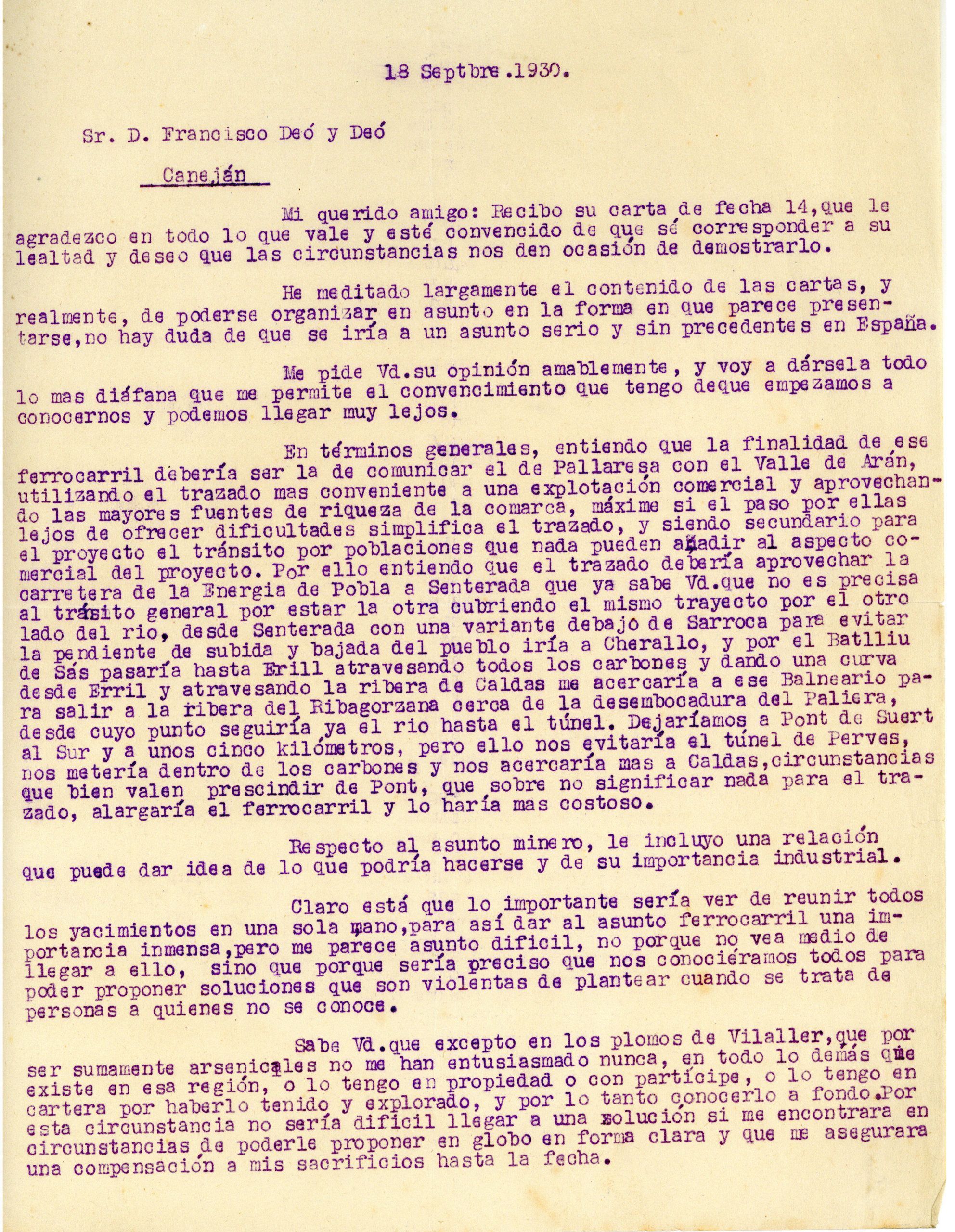 18 Septbre.1930.

Sr. D. Francisco Deó y Deó

Canején

Mi querido amigo: Recibo su carta de fecha 14,que le agradezco en todo lo que vale y esté convencido de que sé corresponder a su lealtad y deseo que las circunstancias nos den ocasión de demostrarlo.

He meditado largamente el contenido de las cartas, y realmente, de poderse organizar en asunto en la forma en que parece presentarse,no hay duda de que se iría a un asunto serio y sin precedentes en España.

Me pide Vd.su opinión amablemente, y voy a dársela todo lo mas diáfana que me permite el convencimiento que tengo deque empezamos a conocernos y podemos llegar muy lejos.

En términos generales, entiendo que la finalidad de ese ferrocarril debería ser la de comunicar el de Pallaresa con el Valle de Arán, utilizando el trazado mas conveniente a una explotación comercial y aprovechando las mayores fuentes de riqueza de la comarca, máxime si el paso por ellas lejos de ofrecer dificultades simplifica el trazado, y siendo secundario para el proyecto el tránsito por poblaciones que nada pueden añadir al aspecto comercial del proyecto. Por ello entiendo que el trazado debería aprovechar la carretera de la Energia de Pobla a Senterada que ya sabe Vd.que no es precisa al tránsito general por estar la otra cubriendo el mismo trayecto por el otro lado del rio, desde Senterada con una variante debajo de Sarroca para evitar la pendiente de subida y bajada del pueblo iría a Cherallo, y por el Batlliu de Sás pasaría hasta Erill atravesando todos los carbones y dando una curva desde Erril y atravesando la ribera de Caldas me acercaría a ese Balneario para salir a la ribera del Ribagorzana cerca de la desembocadura del Paliera, desde cuyo punto seguiría ya el rio hasta el túnel. Dejaríamos a Pont de Suert al Sur y a unos cinco kilómetros, pero ello nos evitaría el túnel de Perves, nos metería dentro de los carbones y nos acercaría mas a Caldas,circunstancias que bien valen prescindir de Pont, que sobre no significar nada para el trazado, alargaría el ferrocarril y lo haría mas costoso.

Respecto al asunto minero, le incluyo una relación que puede dar idea de lo que podría hacerse y de su importancia industrial.

Claro está que lo importante sería ver de reunir todos los yacimientos en una sola mano,para así dar al asunto ferrocarril una importancia inmensa,pero me parece asunto dificil, no porque no vea medio de llegar a ello, sino que porque sería preciso que nos conociéramos todos para poder proponer soluciones que son violentas de plantear cuando se trata de personas a quienes no se conoce.

Sabe Vd.que excepto en los plomos de Vilaller,que por ser sumamente arsenicales no me han entusiasmado nunca, en todo lo demás que existe en esa región, o lo tengo en propiedad o con partícipe, o lo tengo en cartera por haberlo tenido y explorado, y por lo tanto conocerlo a fondo.Por esta circunstancia no sería dificil llegar a una solución si me encontrara en circunstancias de poderle proponer en globo en forma clara y que me asegurara una compensación a mis sacrificios hasta la fecha.